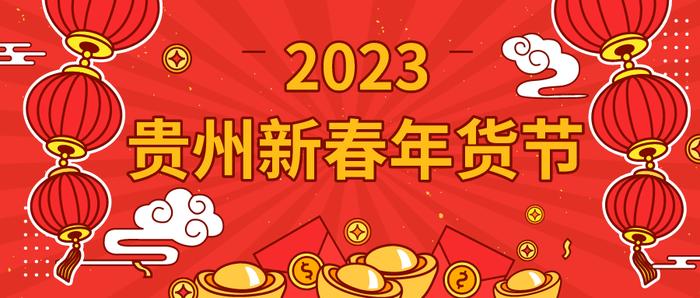 2023
贵州新春年货节